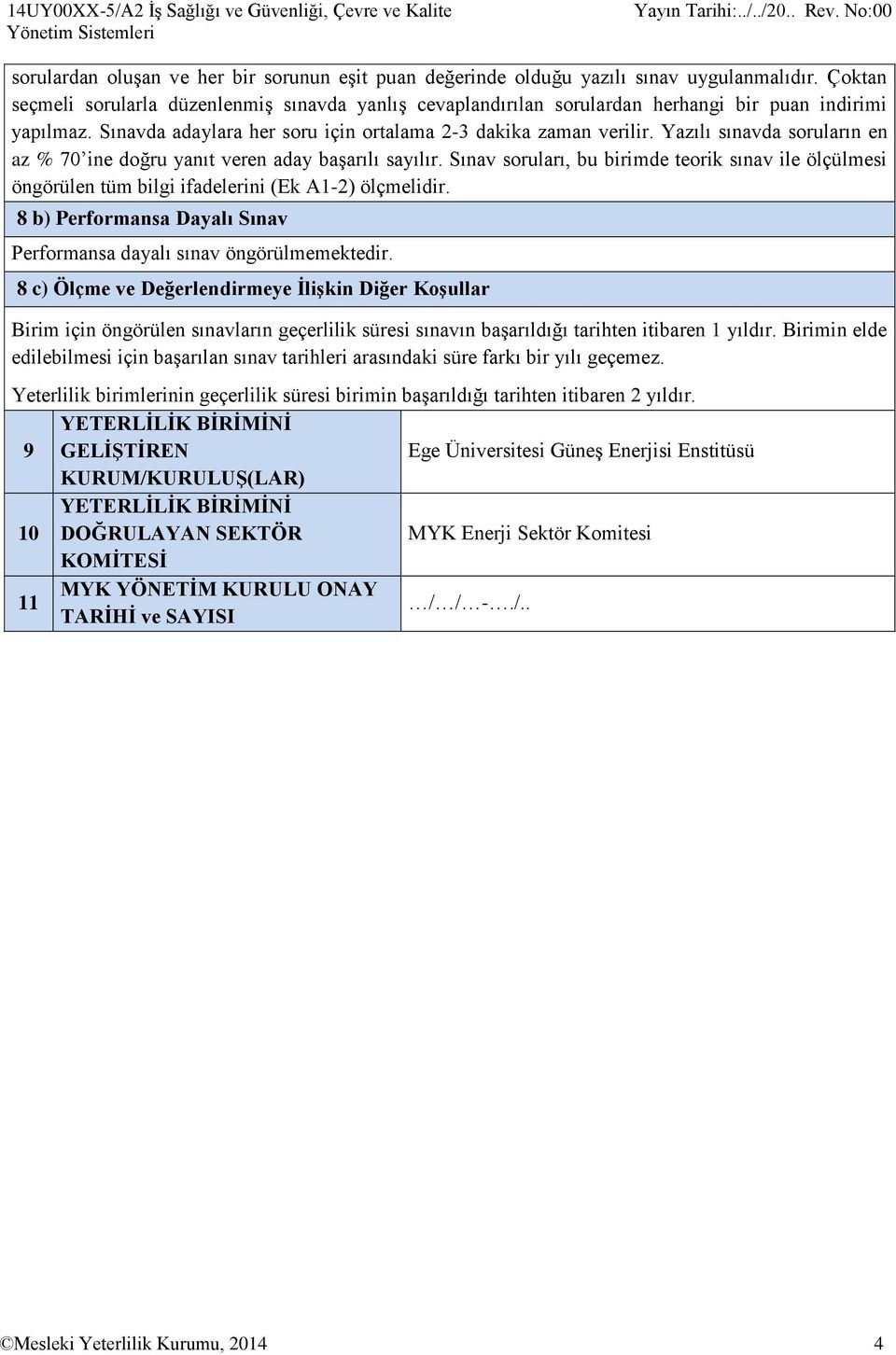 14UY00XX-5/A2 İş Sağlığı ve Güvenliği, Çevre ve Kalite Yönetim Sistemleri Yayın Tarihi:../../20.. Rev. No:00

sorulardan oluşan ve her bir sorunun eşit puan değerinde olduğu yazılı sınav uygulanmalıdır. Çoktan seçmeli sorularla düzenlenmiş sınavda yanlış cevaplandırılan sorulardan herhangi bir puan indirimi yapılmaz. Sınavda adaylara her soru için ortalama 2-3 dakika zaman verilir. Yazılı sınavda soruların en az % 70'ine doğru yanıt veren aday başarılı sayılır. Sınav soruları, bu birimde teorik sınav ile ölçülmesi öngörülen tüm bilgi ifadelerini (Ek A1-2) ölçmelidir.

8 b) Performansa Dayalı Sınav

Performansa dayalı sınav öngörülmemektedir.

8 c) Ölçme ve Değerlendirmeye İlişkin Diğer Koşullar

Birim için öngörülen sınavların geçerlilik süresi sınavın başarıldığı tarihten itibaren 1 yıldır. Birimin elde edilebilmesi için başarılan sınav tarihleri arasındaki süre farkı bir yılı geçemez.

Yeterlilik birimlerinin geçerlilik süresi birimin başarıldığı tarihten itibaren 2 yıldır.

| 9 | YETERLİLİK BİRİMİNİ GELİŞTİREN KURUM/KURULUŞ(LAR) | Ege Üniversitesi Güneş Enerjisi Enstitüsü |
|---|---|---|
| 10 | YETERLİLİK BİRİMİNİ DOĞRULAYAN SEKTÖR KOMİTESİ | MYK Enerji Sektör Komitesi |
| 11 | MYK YÖNETİM KURULU ONAY TARİHİ ve SAYISI | …/…/…-…./.. |

©Mesleki Yeterlilik Kurumu, 2014 4